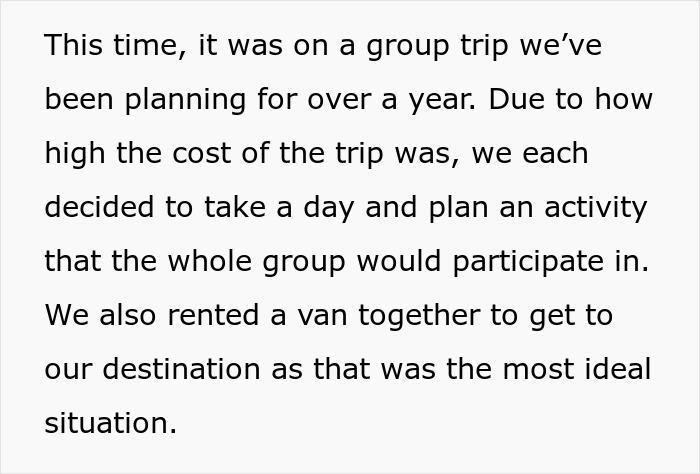 This time, it was on a group trip we’ve been planning for over a year. Due to how high the cost of the trip was, we each decided to take a day and plan an activity that the whole group would participate in. We also rented a van together to get to our destination as that was the most ideal situation.